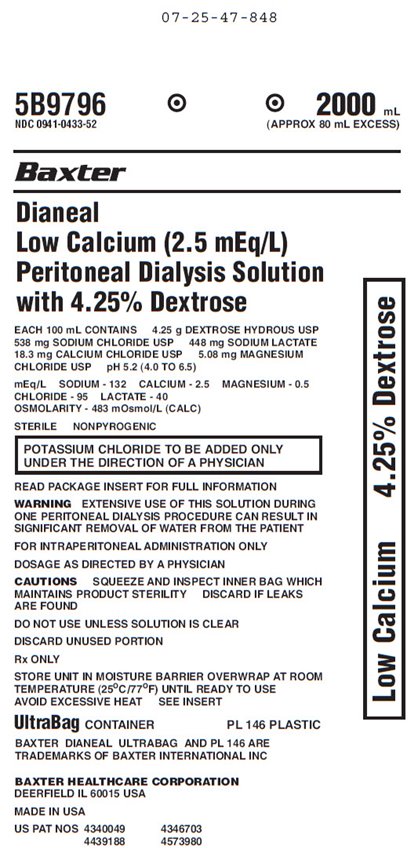 07-25-47-848

5B9796
NDC 0941-0433-52

2000 mL
(APPROX 80 mL EXCESS)

Baxter

Dianeal
Low Calcium (2.5 mEq/L)
Peritoneal Dialysis Solution
with 4.25% Dextrose

EACH 100 mL CONTAINS 4.25 g DEXTROSE HYDROUS USP 538 mg SODIUM CHLORIDE USP 448 mg SODIUM LACTATE 18.3 mg CALCIUM CHLORIDE USP 5.08 mg MAGNESIUM CHLORIDE USP pH 5.2 (4.0 TO 6.5)

mEq/L SODIUM - 132 CALCIUM - 2.5 MAGNESIUM - 0.5 CHLORIDE - 95 LACTATE - 40
OSMOLARITY - 483 mOsmol/L (CALC)

STERILE NONPYROGENIC

POTASSIUM CHLORIDE TO BE ADDED ONLY UNDER THE DIRECTION OF A PHYSICIAN

READ PACKAGE INSERT FOR FULL INFORMATION

WARNING EXTENSIVE USE OF THIS SOLUTION DURING ONE PERITONEAL DIALYSIS PROCEDURE CAN RESULT IN SIGNIFICANT REMOVAL OF WATER FROM THE PATIENT

FOR INTRAPERITONEAL ADMINISTRATION ONLY

DOSAGE AS DIRECTED BY A PHYSICIAN

CAUTIONS SQUEEZE AND INSPECT INNER BAG WHICH MAINTAINS PRODUCT STERILITY DISCARD IF LEAKS ARE FOUND

DO NOT USE UNLESS SOLUTION IS CLEAR

DISCARD UNUSED PORTION

Rx ONLY

STORE UNIT IN MOISTURE BARRIER OVERWRAP AT ROOM TEMPERATURE (25°C/77°F) UNTIL READY TO USE AVOID EXCESSIVE HEAT SEE INSERT

UltraBag CONTAINER PL 146 PLASTIC

BAXTER DIANEAL ULTRABAG AND PL 146 ARE TRADEMARKS OF BAXTER INTERNATIONAL INC

BAXTER HEALTHCARE CORPORATION
DEERFIELD IL 60015 USA

MADE IN USA

US PAT NOS 4340049 4346703
4439188 4573980

Low Calcium 4.25% Dextrose